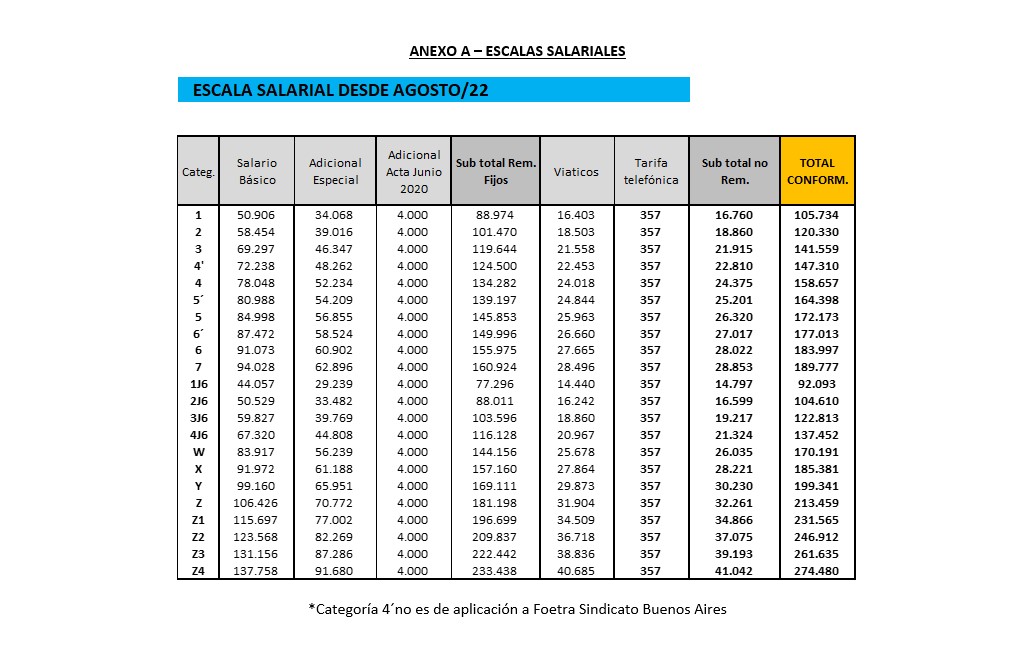 ANEXO A – ESCALAS SALARIALES

ESCALA SALARIAL DESDE AGOSTO/22

| Categ. | Salario Básico | Adicional Especial | Adicional Acta Junio 2020 | Sub total Rem. Fijos | Viaticos | Tarifa telefónica | Sub total no Rem. | TOTAL CONFORM. |
|---|---|---|---|---|---|---|---|---|
| 1 | 50.906 | 34.068 | 4.000 | 88.974 | 16.403 | 357 | 16.760 | 105.734 |
| 2 | 58.454 | 39.016 | 4.000 | 101.470 | 18.503 | 357 | 18.860 | 120.330 |
| 3 | 69.297 | 46.347 | 4.000 | 119.644 | 21.558 | 357 | 21.915 | 141.559 |
| 4' | 72.238 | 48.262 | 4.000 | 124.500 | 22.453 | 357 | 22.810 | 147.310 |
| 4 | 78.048 | 52.234 | 4.000 | 134.282 | 24.018 | 357 | 24.375 | 158.657 |
| 5´ | 80.988 | 54.209 | 4.000 | 139.197 | 24.844 | 357 | 25.201 | 164.398 |
| 5 | 84.998 | 56.855 | 4.000 | 145.853 | 25.963 | 357 | 26.320 | 172.173 |
| 6´ | 87.472 | 58.524 | 4.000 | 149.996 | 26.660 | 357 | 27.017 | 177.013 |
| 6 | 91.073 | 60.902 | 4.000 | 155.975 | 27.665 | 357 | 28.022 | 183.997 |
| 7 | 94.028 | 62.896 | 4.000 | 160.924 | 28.496 | 357 | 28.853 | 189.777 |
| 1J6 | 44.057 | 29.239 | 4.000 | 77.296 | 14.440 | 357 | 14.797 | 92.093 |
| 2J6 | 50.529 | 33.482 | 4.000 | 88.011 | 16.242 | 357 | 16.599 | 104.610 |
| 3J6 | 59.827 | 39.769 | 4.000 | 103.596 | 18.860 | 357 | 19.217 | 122.813 |
| 4J6 | 67.320 | 44.808 | 4.000 | 116.128 | 20.967 | 357 | 21.324 | 137.452 |
| W | 83.917 | 56.239 | 4.000 | 144.156 | 25.678 | 357 | 26.035 | 170.191 |
| X | 91.972 | 61.188 | 4.000 | 157.160 | 27.864 | 357 | 28.221 | 185.381 |
| Y | 99.160 | 65.951 | 4.000 | 169.111 | 29.873 | 357 | 30.230 | 199.341 |
| Z | 106.426 | 70.772 | 4.000 | 181.198 | 31.904 | 357 | 32.261 | 213.459 |
| Z1 | 115.697 | 77.002 | 4.000 | 196.699 | 34.509 | 357 | 34.866 | 231.565 |
| Z2 | 123.568 | 82.269 | 4.000 | 209.837 | 36.718 | 357 | 37.075 | 246.912 |
| Z3 | 131.156 | 87.286 | 4.000 | 222.442 | 38.836 | 357 | 39.193 | 261.635 |
| Z4 | 137.758 | 91.680 | 4.000 | 233.438 | 40.685 | 357 | 41.042 | 274.480 |

*Categoría 4´no es de aplicación a Foetra Sindicato Buenos Aires